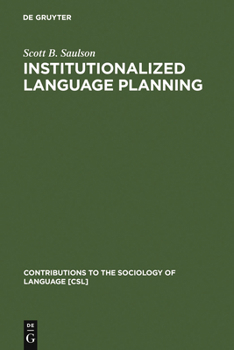 DE GRUYTER

Scott B. Saulson

INSTITUTIONALIZED LANGUAGE PLANNING

CONTRIBUTIONS TO THE SOCIOLOGY OF LANGUAGE [CSL]

DE
G